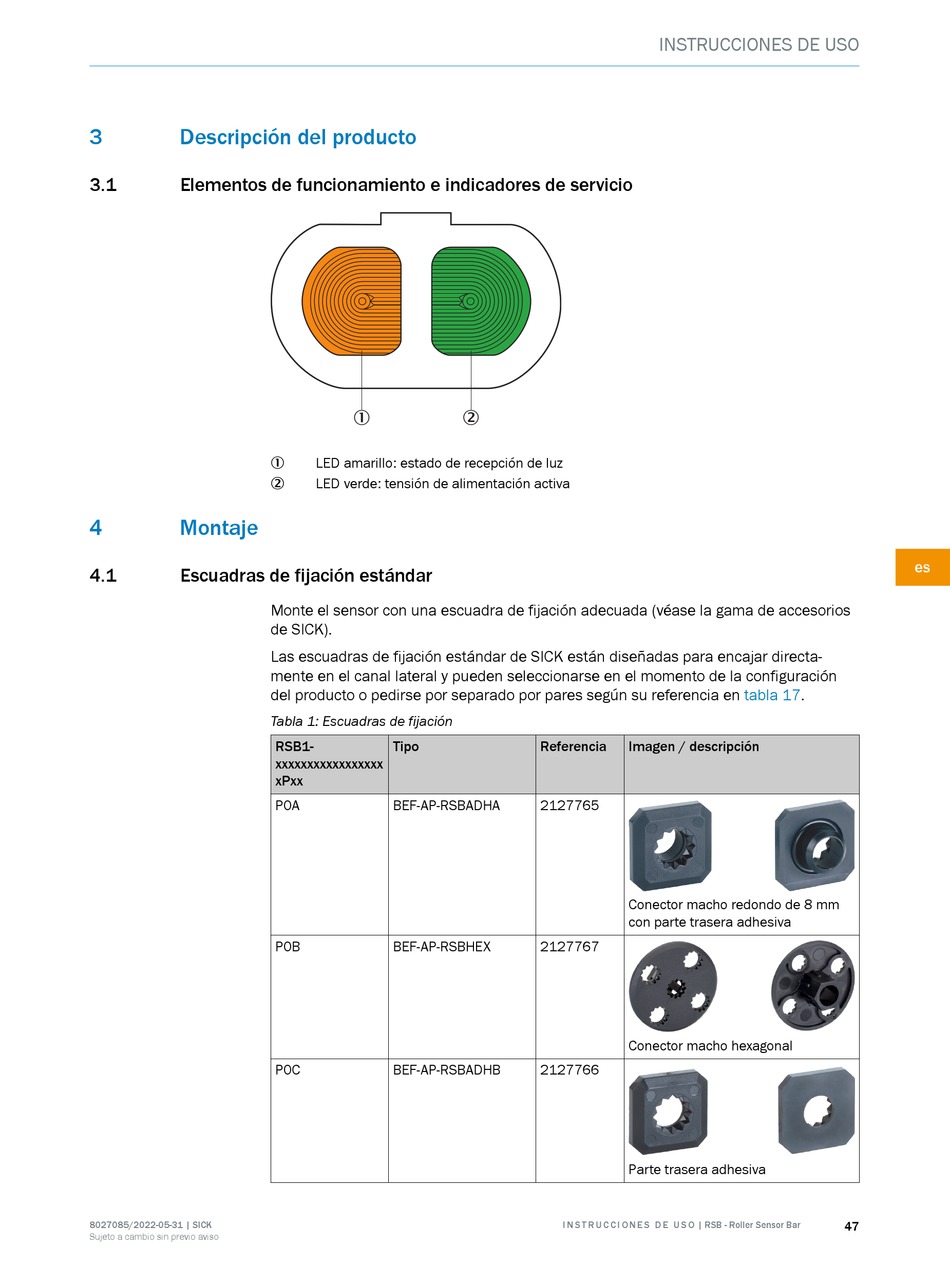 INSTRUCCIONES DE USO

3 Descripción del producto

3.1 Elementos de funcionamiento e indicadores de servicio

①

②

① LED amarillo: estado de recepción de luz
② LED verde: tensión de alimentación activa

4 Montaje

es

4.1 Escuadras de fijación estándar

Monte el sensor con una escuadra de fijación adecuada (véase la gama de accesorios de SICK).

Las escuadras de fijación estándar de SICK están diseñadas para encajar directamente en el canal lateral y pueden seleccionarse en el momento de la configuración del producto o pedirse por separado por pares según su referencia en tabla 17.

Tabla 1: Escuadras de fijación

| RSB1-xxxxxxxxxxxxxxxxxPxx | Tipo | Referencia | Imagen / descripción |
|---|---|---|---|
| P0A | BEF-AP-RSBADHA | 2127765 | Conector macho redondo de 8 mm con parte trasera adhesiva |
| P0B | BEF-AP-RSBHEX | 2127767 | Conector macho hexagonal |
| P0C | BEF-AP-RSBADHB | 2127766 | Parte trasera adhesiva |

8027085/2022-05-31 | SICK
Sujeto a cambio sin previo aviso

INSTRUCCIONES DE USO | RSB - Roller Sensor Bar

47